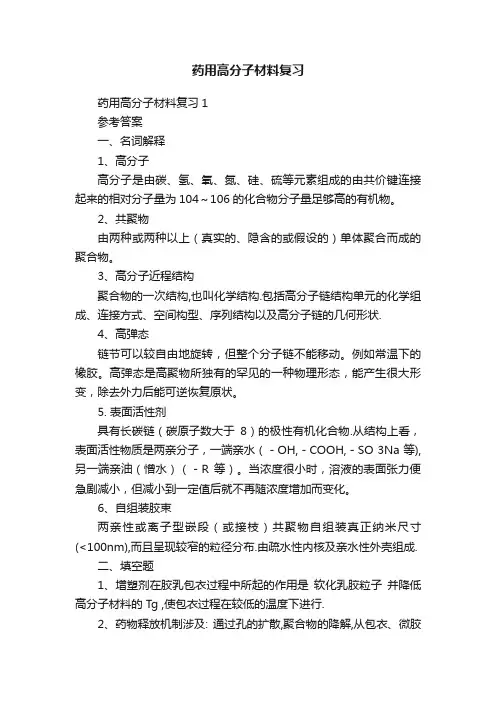 药用高分子材料复习

药用高分子材料复习 1

参考答案

一、名词解释

1、高分子

高分子是由碳、氢、氧、氮、硅、硫等元素组成的由共价键连接起来的相对分子量为 104～106 的化合物分子量足够高的有机物。

2、共聚物

由两种或两种以上（真实的、隐含的或假设的）单体聚合而成的聚合物。

3、高分子近程结构

聚合物的一次结构,也叫化学结构.包括高分子链结构单元的化学组成、连接方式、空间构型、序列结构以及高分子链的几何形状.

4、高弹态

链节可以较自由地旋转，但整个分子链不能移动。例如常温下的橡胶。高弹态是高聚物所独有的罕见的一种物理形态，能产生很大形变，除去外力后能可逆恢复原状。

5. 表面活性剂

具有长碳链（碳原子数大于 8）的极性有机化合物.从结构上看，表面活性物质是两亲分子，一端亲水（ - OH, - COOH, - SO 3Na 等),另一端亲油（憎水）（ - R 等）。当浓度很小时，溶液的表面张力便急剧减小，但减小到一定值后就不再随浓度增加而变化。

6、自组装胶束

两亲性或离子型嵌段（或接枝）共聚物自组装真正纳米尺寸(<100nm),而且呈现较窄的粒径分布.由疏水性内核及亲水性外壳组成.

二、填空题

1、增塑剂在胶乳包衣过程中所起的作用是 软化乳胶粒子 并降低高分子材料的 Tg ,使包衣过程在较低的温度下进行.

2、药物释放机制涉及: 通过孔的扩散,聚合物的降解,从包衣、微胶